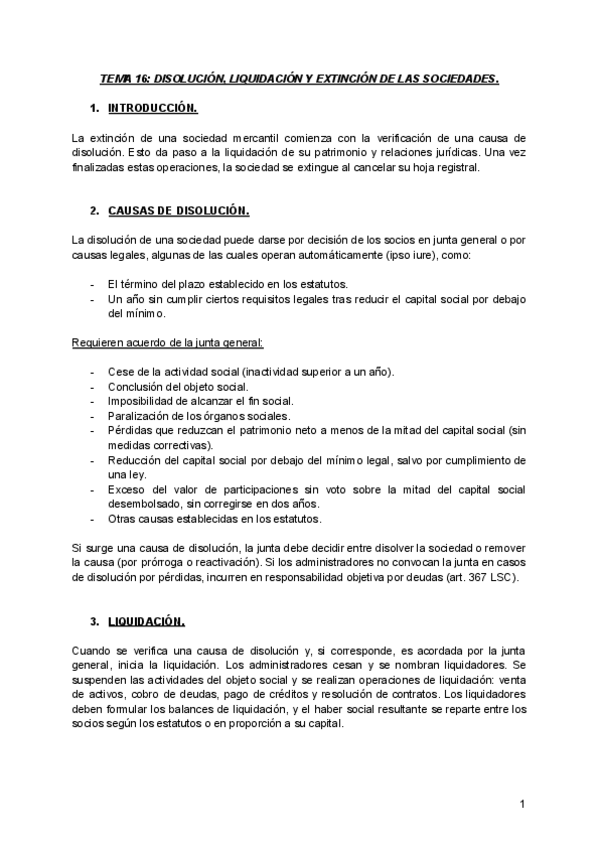 TEMA 16: DISOLUCIÓN, LIQUIDACIÓN Y EXTINCIÓN DE LAS SOCIEDADES.

1. INTRODUCCIÓN.

La extinción de una sociedad mercantil comienza con la verificación de una causa de disolución. Esto da paso a la liquidación de su patrimonio y relaciones jurídicas. Una vez finalizadas estas operaciones, la sociedad se extingue al cancelar su hoja registral.

2. CAUSAS DE DISOLUCIÓN.

La disolución de una sociedad puede darse por decisión de los socios en junta general o por causas legales, algunas de las cuales operan automáticamente (ipso iure), como:

- El término del plazo establecido en los estatutos.
- Un año sin cumplir ciertos requisitos legales tras reducir el capital social por debajo del mínimo.

Requieren acuerdo de la junta general:

- Cese de la actividad social (inactividad superior a un año).
- Conclusión del objeto social.
- Imposibilidad de alcanzar el fin social.
- Paralización de los órganos sociales.
- Pérdidas que reduzcan el patrimonio neto a menos de la mitad del capital social (sin medidas correctivas).
- Reducción del capital social por debajo del mínimo legal, salvo por cumplimiento de una ley.
- Exceso del valor de participaciones sin voto sobre la mitad del capital social desembolsado, sin corregirse en dos años.
- Otras causas establecidas en los estatutos.

Si surge una causa de disolución, la junta debe decidir entre disolver la sociedad o remover la causa (por prórroga o reactivación). Si los administradores no convocan la junta en casos de disolución por pérdidas, incurren en responsabilidad objetiva por deudas (art. 367 LSC).

3. LIQUIDACIÓN.

Cuando se verifica una causa de disolución y, si corresponde, es acordada por la junta general, inicia la liquidación. Los administradores cesan y se nombran liquidadores. Se suspenden las actividades del objeto social y se realizan operaciones de liquidación: venta de activos, cobro de deudas, pago de créditos y resolución de contratos. Los liquidadores deben formular los balances de liquidación, y el haber social resultante se reparte entre los socios según los estatutos o en proporción a su capital.

1